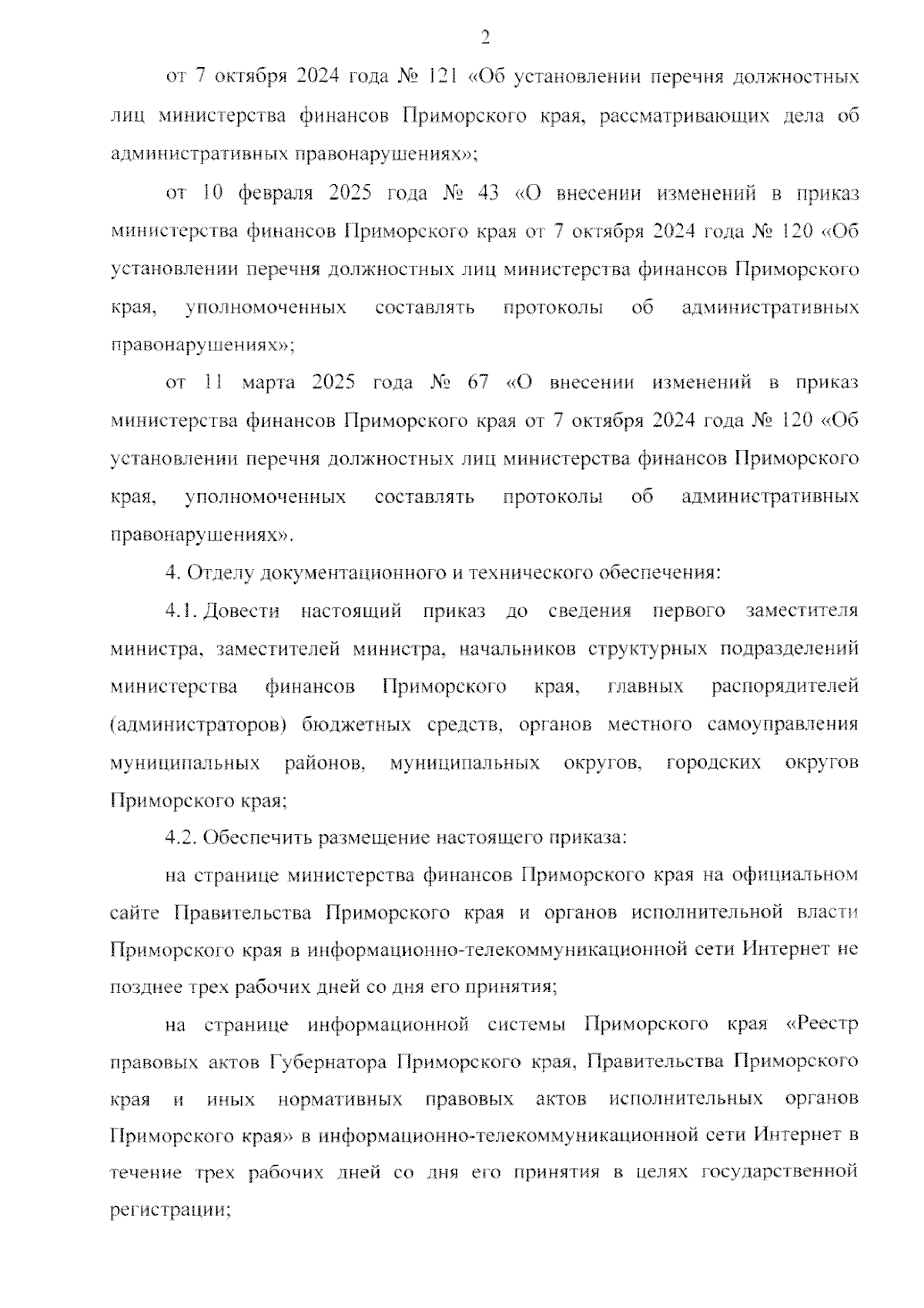 2

от 7 октября 2024 года № 121 «Об установлении перечня должностных лиц министерства финансов Приморского края, рассматривающих дела об административных правонарушениях»;

от 10 февраля 2025 года № 43 «О внесении изменений в приказ министерства финансов Приморского края от 7 октября 2024 года № 120 «Об установлении перечня должностных лиц министерства финансов Приморского края, уполномоченных составлять протоколы об административных правонарушениях»;

от 11 марта 2025 года № 67 «О внесении изменений в приказ министерства финансов Приморского края от 7 октября 2024 года № 120 «Об установлении перечня должностных лиц министерства финансов Приморского края, уполномоченных составлять протоколы об административных правонарушениях».

4. Отделу документационного и технического обеспечения:

4.1. Довести настоящий приказ до сведения первого заместителя министра, заместителей министра, начальников структурных подразделений министерства финансов Приморского края, главных распорядителей (администраторов) бюджетных средств, органов местного самоуправления муниципальных районов, муниципальных округов, городских округов Приморского края;

4.2. Обеспечить размещение настоящего приказа:

на странице министерства финансов Приморского края на официальном сайте Правительства Приморского края и органов исполнительной власти Приморского края в информационно-телекоммуникационной сети Интернет не позднее трех рабочих дней со дня его принятия;

на странице информационной системы Приморского края «Реестр правовых актов Губернатора Приморского края, Правительства Приморского края и иных нормативных правовых актов исполнительных органов Приморского края» в информационно-телекоммуникационной сети Интернет в течение трех рабочих дней со дня его принятия в целях государственной регистрации;